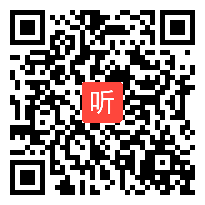 听